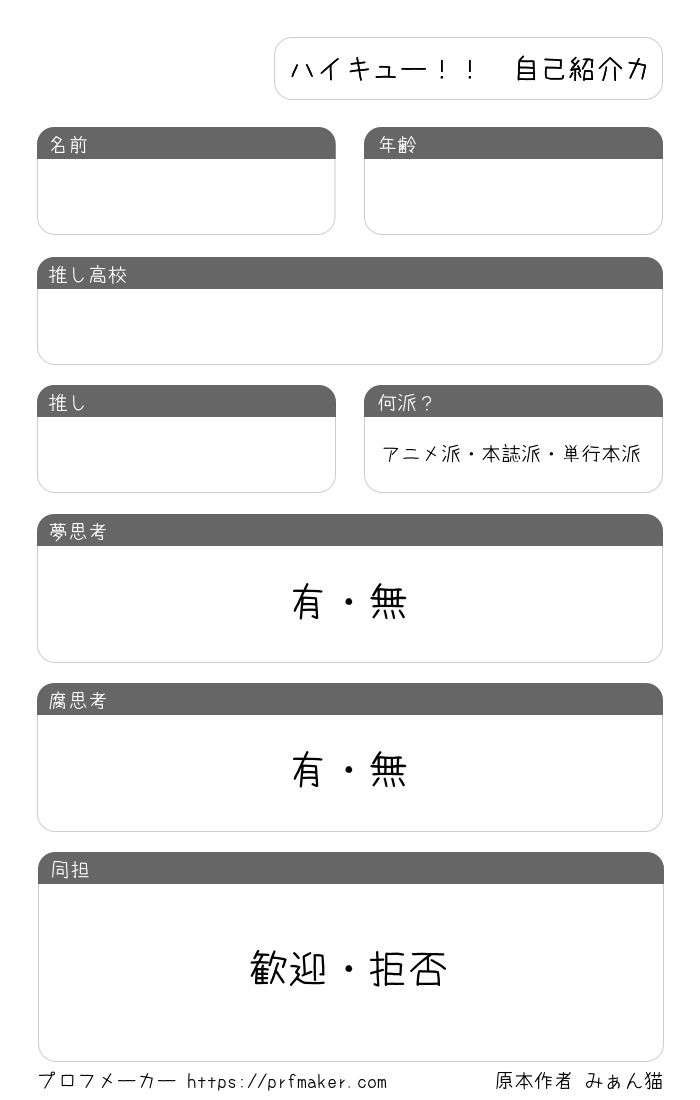 ハイキュー!! 自己紹介カ

名前

年齢

推し高校

推し

何派?

アニメ派・本誌派・単行本派

夢思考

有・無

腐思考

有・無

同担

歓迎・拒否

プロフメーカー https://prfmaker.com

原本作者 みぁん猫